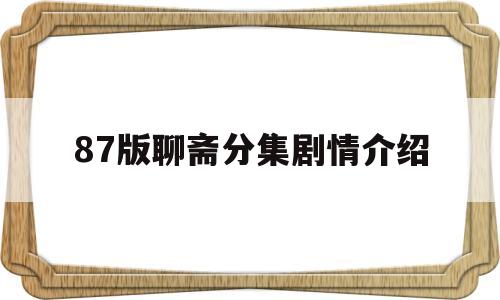 87版聊斋分集剧情介绍